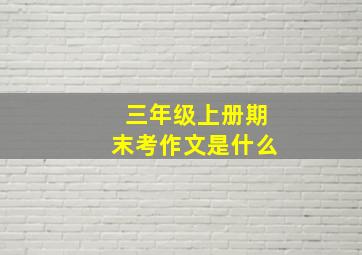 三年级上册期末考作文是什么